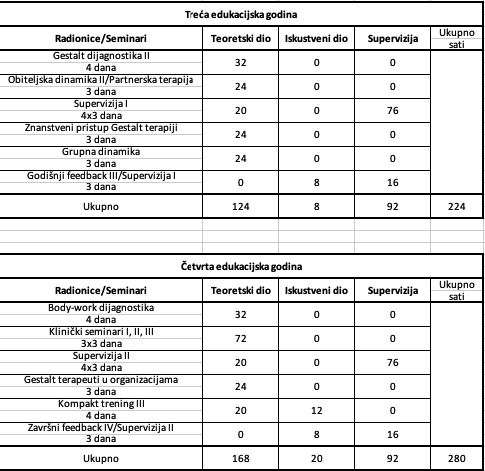 Treća edukacijska godina

| Radionice/Seminari | Teoretski dio | Iskustveni dio | Supervizija | Ukupno sati |
|---|---|---|---|---|
| Gestalt dijagnostika II 4 dana | 32 | 0 | 0 | |
| Obiteljska dinamika II/Partnerska terapija 3 dana | 24 | 0 | 0 | |
| Supervizija I 4x3 dana | 20 | 0 | 76 | |
| Znanstveni pristup Gestalt terapiji 3 dana | 24 | 0 | 0 | |
| Grupna dinamika 3 dana | 24 | 0 | 0 | |
| Godišnji feedback III/Supervizija I 3 dana | 0 | 8 | 16 | |
| Ukupno | 124 | 8 | 92 | 224 |

Četvrta edukacijska godina

| Radionice/Seminari | Teoretski dio | Iskustveni dio | Supervizija | Ukupno sati |
|---|---|---|---|---|
| Body-work dijagnostika 4 dana | 32 | 0 | 0 | |
| Klinički seminari I, II, III 3x3 dana | 72 | 0 | 0 | |
| Supervizija II 4x3 dana | 20 | 0 | 76 | |
| Gestalt terapeuti u organizacijama 3 dana | 24 | 0 | 0 | |
| Kompakt trening III 4 dana | 20 | 12 | 0 | |
| Završni feedback IV/Supervizija II 3 dana | 0 | 8 | 16 | |
| Ukupno | 168 | 20 | 92 | 280 |